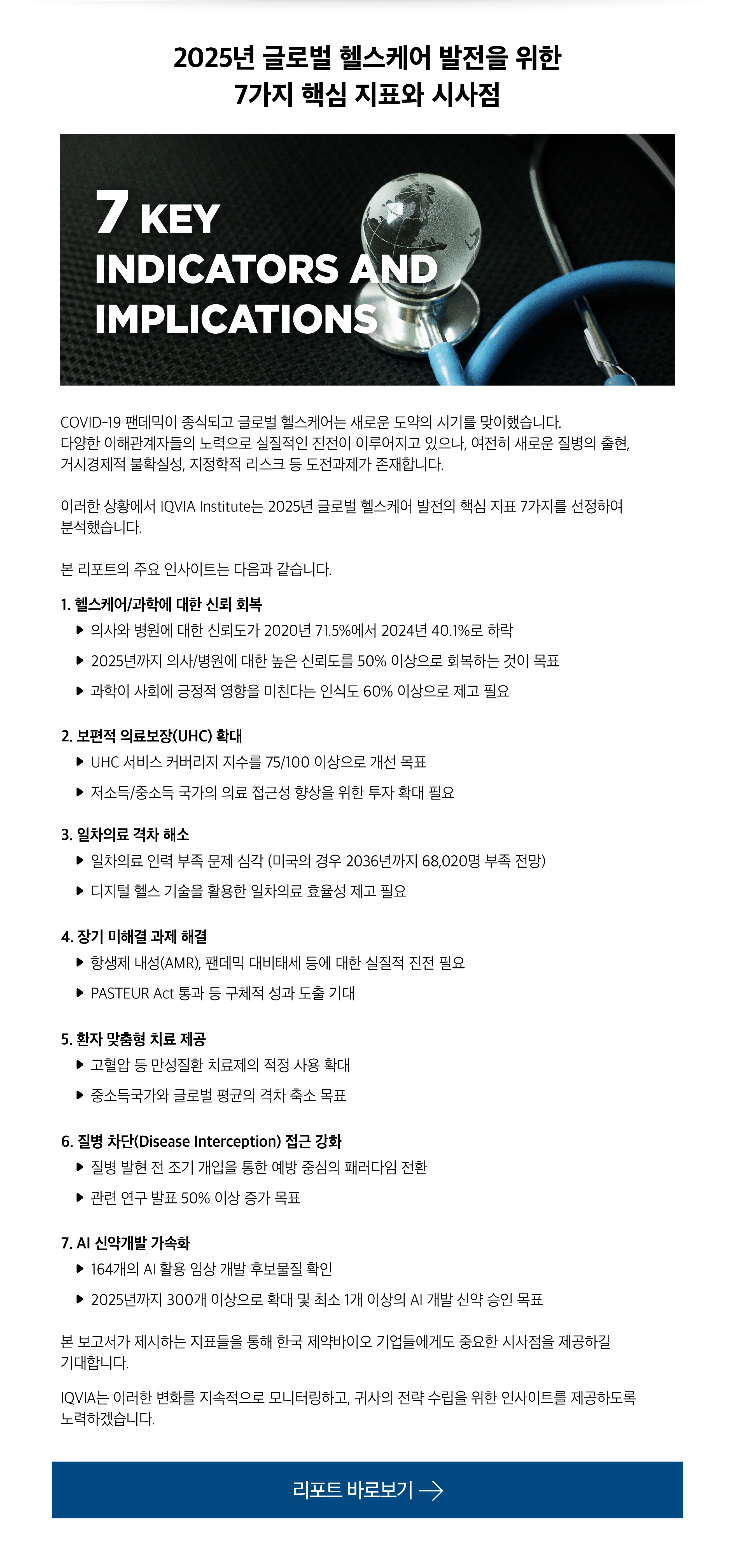 2025년 글로벌 헬스케어 발전을 위한
7가지 핵심 지표와 시사점

7 KEY
INDICATORS AND
IMPLICATIONS

COVID-19 팬데믹이 종식되고 글로벌 헬스케어는 새로운 도약의 시기를 맞이했습니다. 다양한 이해관계자들의 노력으로 실질적인 진전이 이루어지고 있으나, 여전히 새로운 질병의 출현, 거시경제적 불확실성, 지정학적 리스크 등 도전과제가 존재합니다.

이러한 상황에서 IQVIA Institute는 2025년 글로벌 헬스케어 발전의 핵심 지표 7가지를 선정하여 분석했습니다.

본 리포트의 주요 인사이트는 다음과 같습니다.

1. 헬스케어/과학에 대한 신뢰 회복
▶ 의사와 병원에 대한 신뢰도가 2020년 71.5%에서 2024년 40.1%로 하락
▶ 2025년까지 의사/병원에 대한 높은 신뢰도를 50% 이상으로 회복하는 것이 목표
▶ 과학이 사회에 긍정적 영향을 미친다는 인식도 60% 이상으로 제고 필요

2. 보편적 의료보장(UHC) 확대
▶ UHC 서비스 커버리지 지수를 75/100 이상으로 개선 목표
▶ 저소득/중소득 국가의 의료 접근성 향상을 위한 투자 확대 필요

3. 일차의료 격차 해소
▶ 일차의료 인력 부족 문제 심각 (미국의 경우 2036년까지 68,020명 부족 전망)
▶ 디지털 헬스 기술을 활용한 일차의료 효율성 제고 필요

4. 장기 미해결 과제 해결
▶ 항생제 내성(AMR), 팬데믹 대비태세 등에 대한 실질적 진전 필요
▶ PASTEUR Act 통과 등 구체적 성과 도출 기대

5. 환자 맞춤형 치료 제공
▶ 고혈압 등 만성질환 치료제의 적정 사용 확대
▶ 중소득국가와 글로벌 평균의 격차 축소 목표

6. 질병 차단(Disease Interception) 접근 강화
▶ 질병 발현 전 조기 개입을 통한 예방 중심의 패러다임 전환
▶ 관련 연구 발표 50% 이상 증가 목표

7. AI 신약개발 가속화
▶ 164개의 AI 활용 임상 개발 후보물질 확인
▶ 2025년까지 300개 이상으로 확대 및 최소 1개 이상의 AI 개발 신약 승인 목표

본 보고서가 제시하는 지표들을 통해 한국 제약바이오 기업들에게도 중요한 시사점을 제공하길 기대합니다.

IQVIA는 이러한 변화를 지속적으로 모니터링하고, 귀사의 전략 수립을 위한 인사이트를 제공하도록 노력하겠습니다.

리포트 바로보기 →